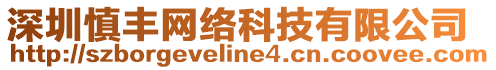 深圳慎丰网络科技有限公司
http://szborgeveline4.cn.coovee.com